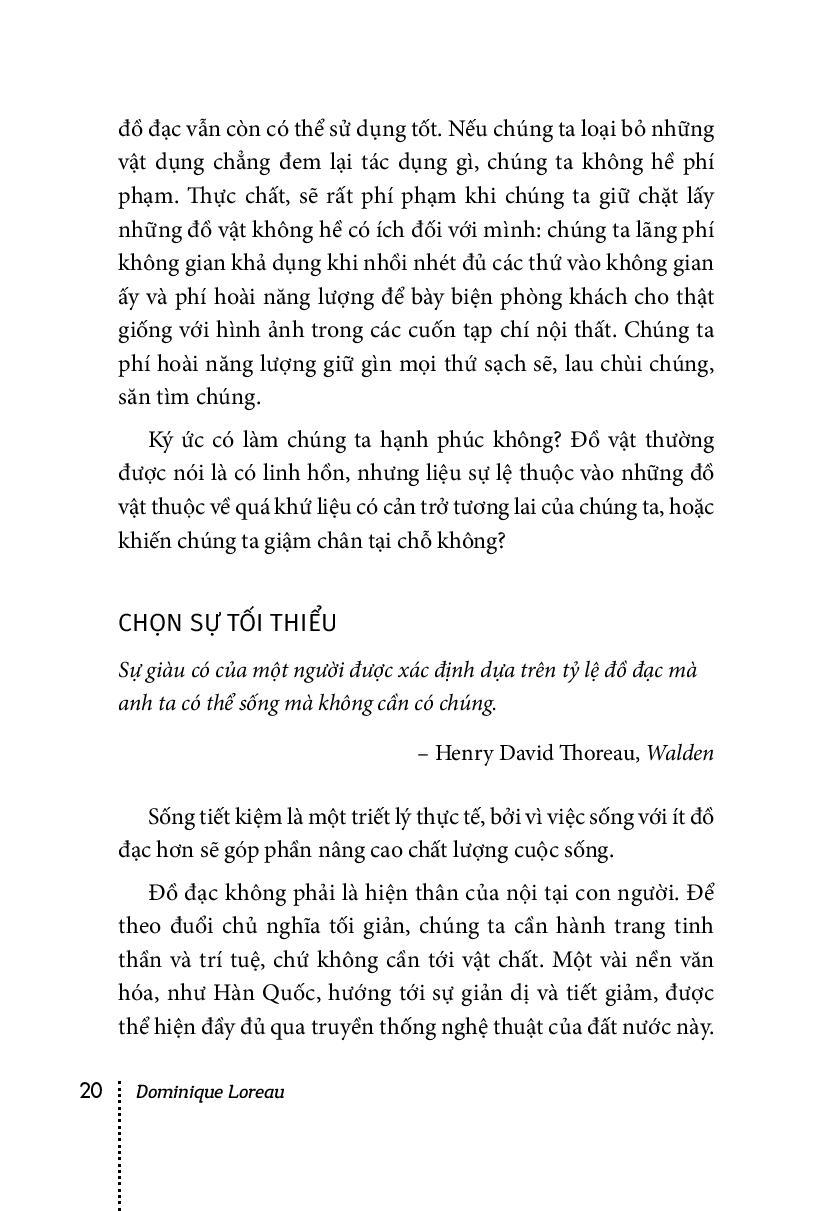 đồ đạc vẫn còn có thể sử dụng tốt. Nếu chúng ta loại bỏ những vật dụng chẳng đem lại tác dụng gì, chúng ta không hề phí phạm. Thực chất, sẽ rất phí phạm khi chúng ta giữ chặt lấy những đồ vật không hề có ích đối với mình: chúng ta lãng phí không gian khả dụng khi nhồi nhét đủ các thứ vào không gian ấy và phí hoài năng lượng để bày biện phòng khách cho thật giống với hình ảnh trong các cuốn tạp chí nội thất. Chúng ta phí hoài năng lượng giữ gìn mọi thứ sạch sẽ, lau chùi chúng, săn tìm chúng.

Ký ức có làm chúng ta hạnh phúc không? Đồ vật thường được nói là có linh hồn, nhưng liệu sự lệ thuộc vào những đồ vật thuộc về quá khứ liệu có cản trở tương lai của chúng ta, hoặc khiến chúng ta giậm chân tại chỗ không?

CHỌN SỰ TỐI THIỂU

Sự giàu có của một người được xác định dựa trên tỷ lệ đồ đạc mà anh ta có thể sống mà không cần có chúng.

– Henry David Thoreau, Walden

Sống tiết kiệm là một triết lý thực tế, bởi vì việc sống với ít đồ đạc hơn sẽ góp phần nâng cao chất lượng cuộc sống.

Đồ đạc không phải là hiện thân của nội tại con người. Để theo đuổi chủ nghĩa tối giản, chúng ta cần hành trang tinh thần và trí tuệ, chứ không cần tới vật chất. Một vài nền văn hóa, như Hàn Quốc, hướng tới sự giản dị và tiết giảm, được thể hiện đầy đủ qua truyền thống nghệ thuật của đất nước này.

20 Dominique Loreau